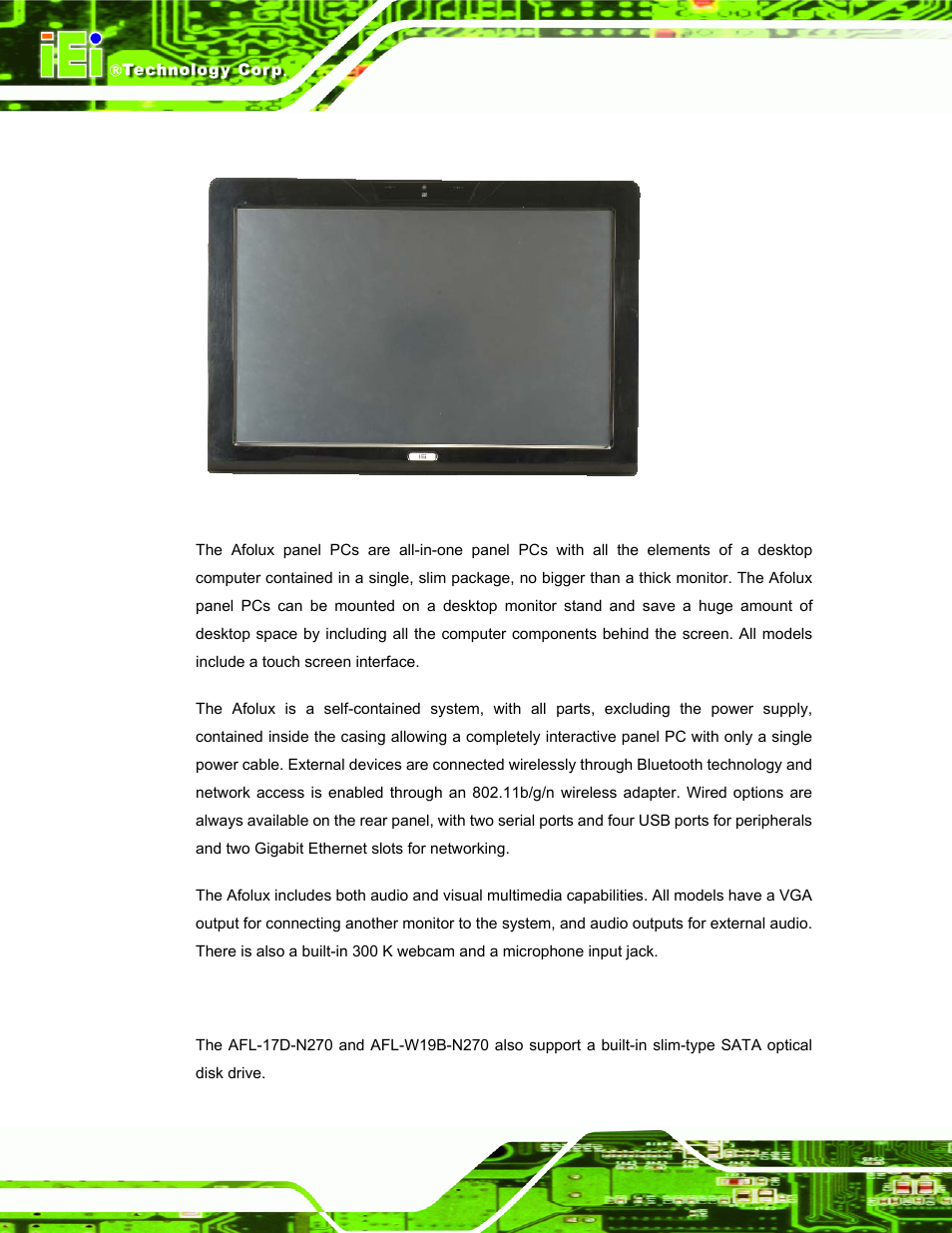 iEi ®Technology Corp.

The Afolux panel PCs are all-in-one panel PCs with all the elements of a desktop computer contained in a single, slim package, no bigger than a thick monitor. The Afolux panel PCs can be mounted on a desktop monitor stand and save a huge amount of desktop space by including all the computer components behind the screen. All models include a touch screen interface.

The Afolux is a self-contained system, with all parts, excluding the power supply, contained inside the casing allowing a completely interactive panel PC with only a single power cable. External devices are connected wirelessly through Bluetooth technology and network access is enabled through an 802.11b/g/n wireless adapter. Wired options are always available on the rear panel, with two serial ports and four USB ports for peripherals and two Gigabit Ethernet slots for networking.

The Afolux includes both audio and visual multimedia capabilities. All models have a VGA output for connecting another monitor to the system, and audio outputs for external audio. There is also a built-in 300 K webcam and a microphone input jack.

The AFL-17D-N270 and AFL-W19B-N270 also support a built-in slim-type SATA optical disk drive.